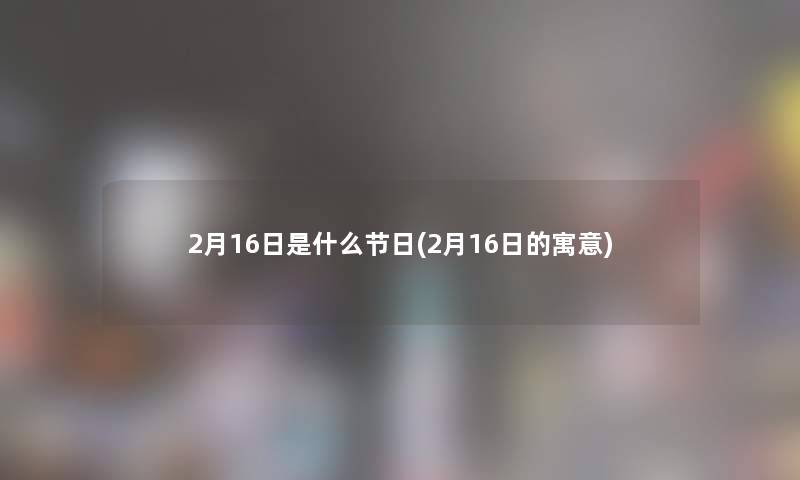 2月16日是什么节日(2月16日的寓意)